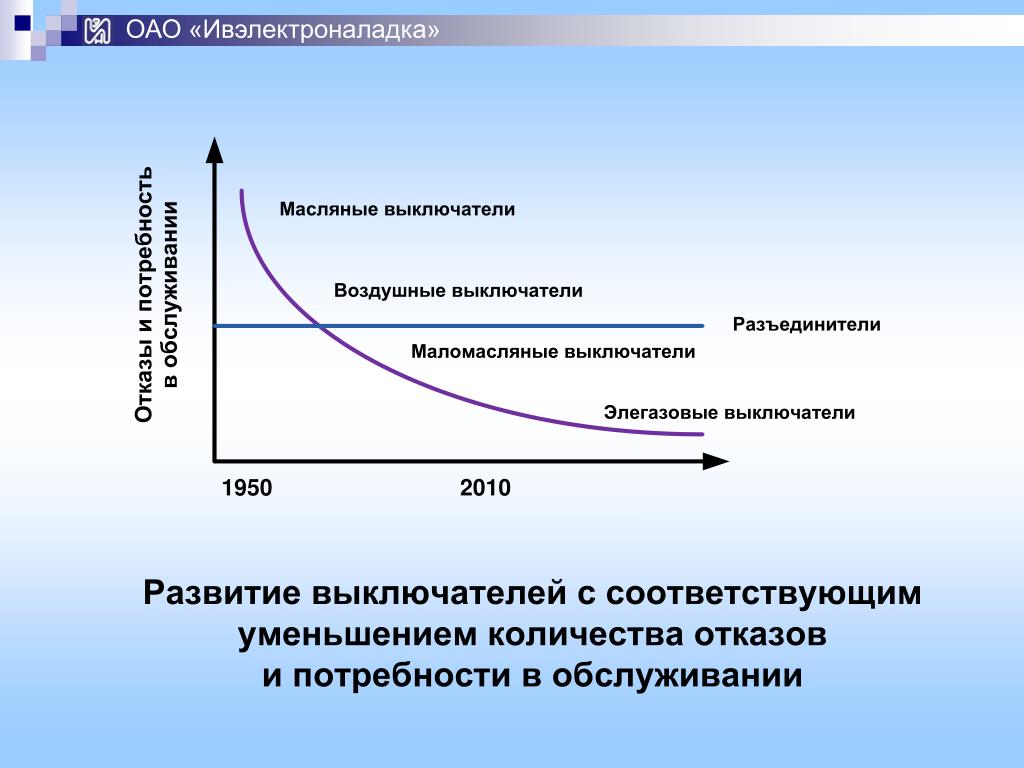 ОАО «Ивэлектроналадка»

Отказы и потребность в обслуживании

Масляные выключатели

Воздушные выключатели

Разъединители

Маломасляные выключатели

Элегазовые выключатели

1950

2010

Развитие выключателей с соответствующим уменьшением количества отказов и потребности в обслуживании